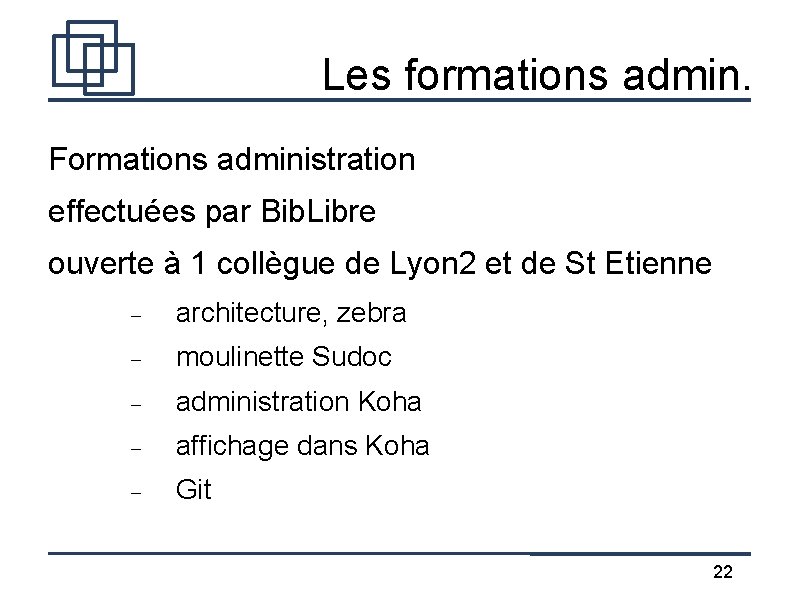 Les formations admin.

Formations administration

effectuées par BibLibre

ouverte à 1 collègue de Lyon2 et de St Etienne

– architecture, zebra
– moulinette Sudoc
– administration Koha
– affichage dans Koha
– Git

22